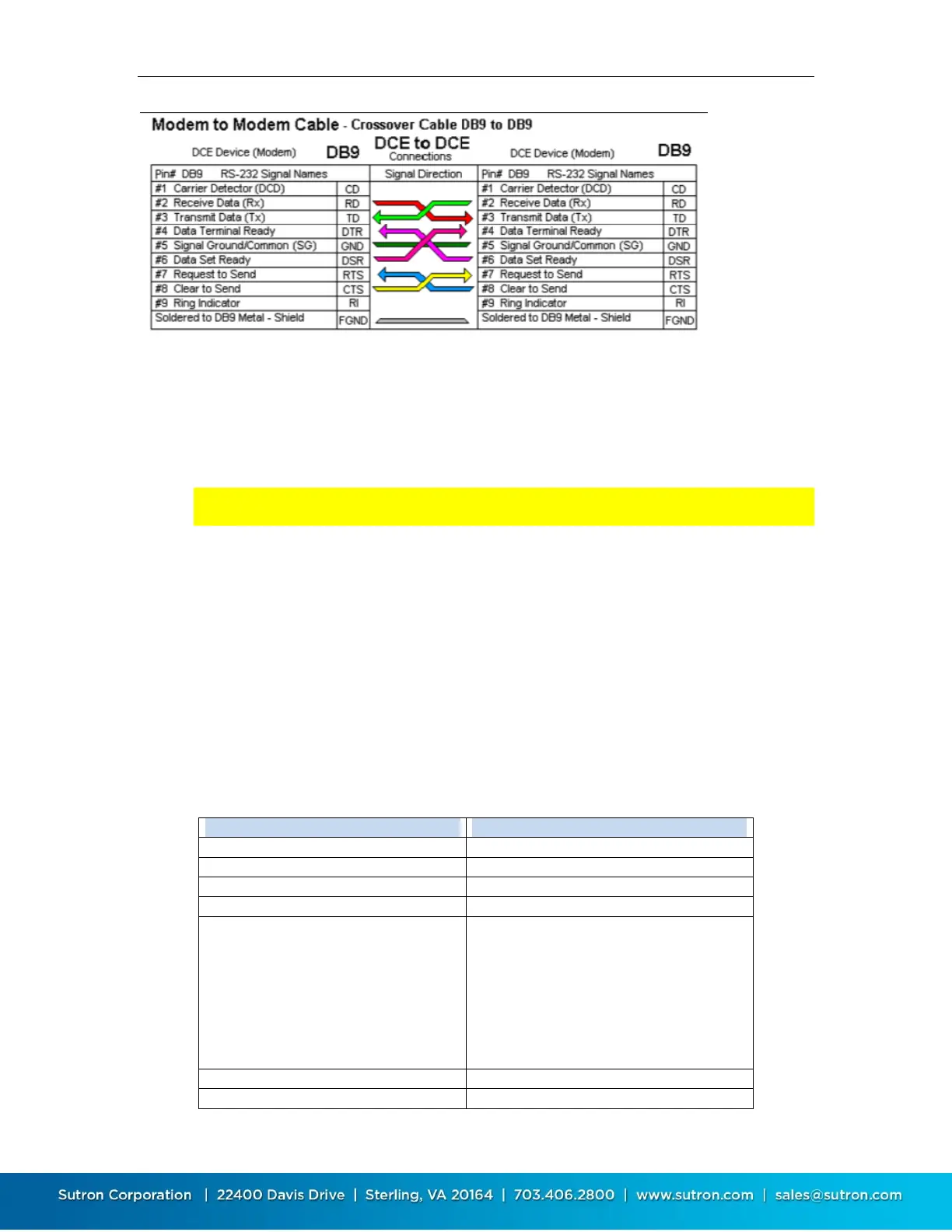 Modem to Modem Cable - Crossover Cable DB9 to DB9

DCE Device (Modem) DB9

DCE to DCE
Connections

DCE Device (Modem) DB9

| Pin# DB9 RS-232 Signal Names | | Signal Direction | Pin# DB9 RS-232 Signal Names | |
|---|---|---|---|---|
| #1 Carrier Detector (DCD) | CD | | #1 Carrier Detector (DCD) | CD |
| #2 Receive Data (Rx) | RD | | #2 Receive Data (Rx) | RD |
| #3 Transmit Data (Tx) | TD | | #3 Transmit Data (Tx) | TD |
| #4 Data Terminal Ready | DTR | | #4 Data Terminal Ready | DTR |
| #5 Signal Ground/Common (SG) | GND | | #5 Signal Ground/Common (SG) | GND |
| #6 Data Set Ready | DSR | | #6 Data Set Ready | DSR |
| #7 Request to Send | RTS | | #7 Request to Send | RTS |
| #8 Clear to Send | CTS | | #8 Clear to Send | CTS |
| #9 Ring Indicator | RI | | #9 Ring Indicator | RI |
| Soldered to DB9 Metal - Shield | FGND | | Soldered to DB9 Metal - Shield | FGND |

Sutron Corporation | 22400 Davis Drive | Sterling, VA 20164 | 703.406.2800 | www.sutron.com | sales@sutron.com